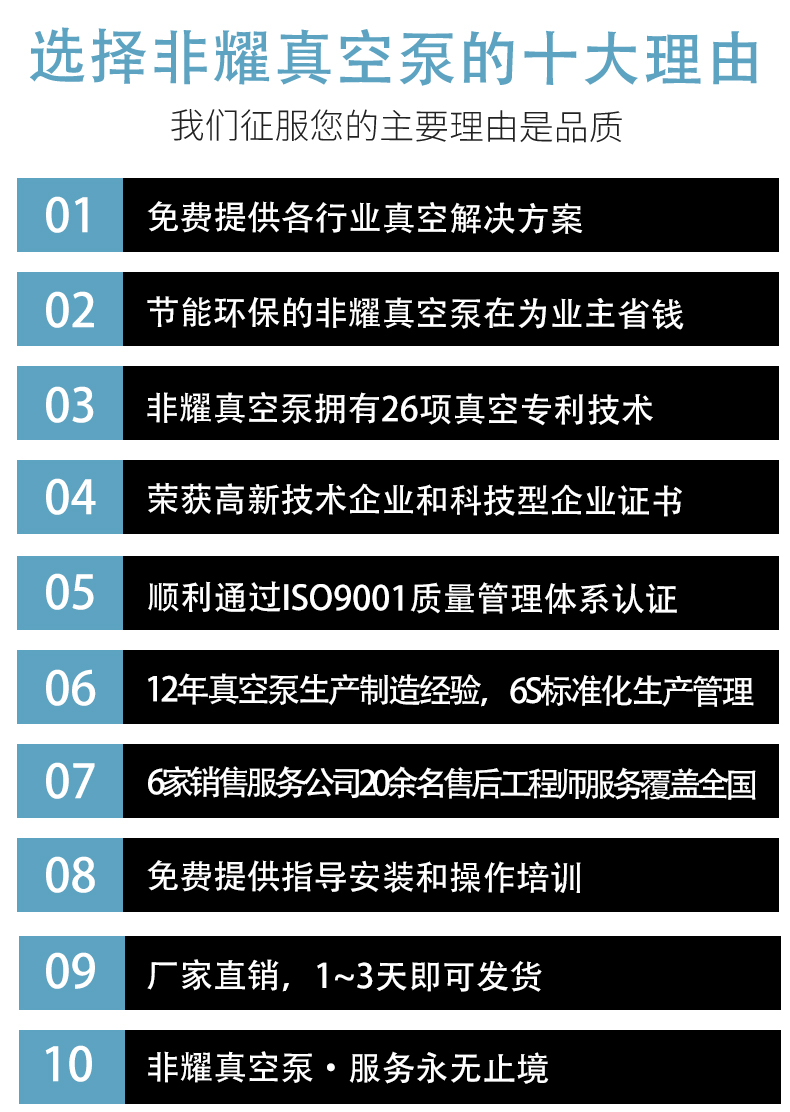 选择非耀真空泵的十大理由

我们征服您的主要理由是品质

01 免费提供各行业真空解决方案

02 节能环保的非耀真空泵在为业主省钱

03 非耀真空泵拥有26项真空专利技术

04 荣获高新技术企业和科技型企业证书

05 顺利通过ISO9001质量管理体系认证

06 12年真空泵生产制造经验，6S标准化生产管理

07 6家销售服务公司20余名售后工程师服务覆盖全国

08 免费提供指导安装和操作培训

09 厂家直销，1~3天即可发货

10 非耀真空泵·服务永无止境